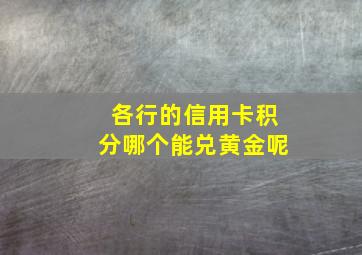 各行的信用卡积分哪个能兑黄金呢